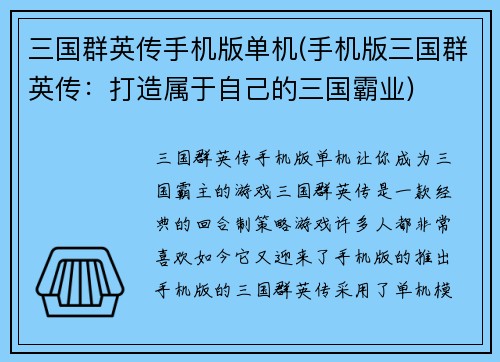 三国群英传手机版单机(手机版三国群英传：打造属于自己的三国霸业)

三国群英传手机版单机让你成为三国霸主的游戏三国群英传是一款经典的回合制策略游戏许多人都非常喜欢如今它又迎来了手机版的推出手机版的三国群英传采用了单机模